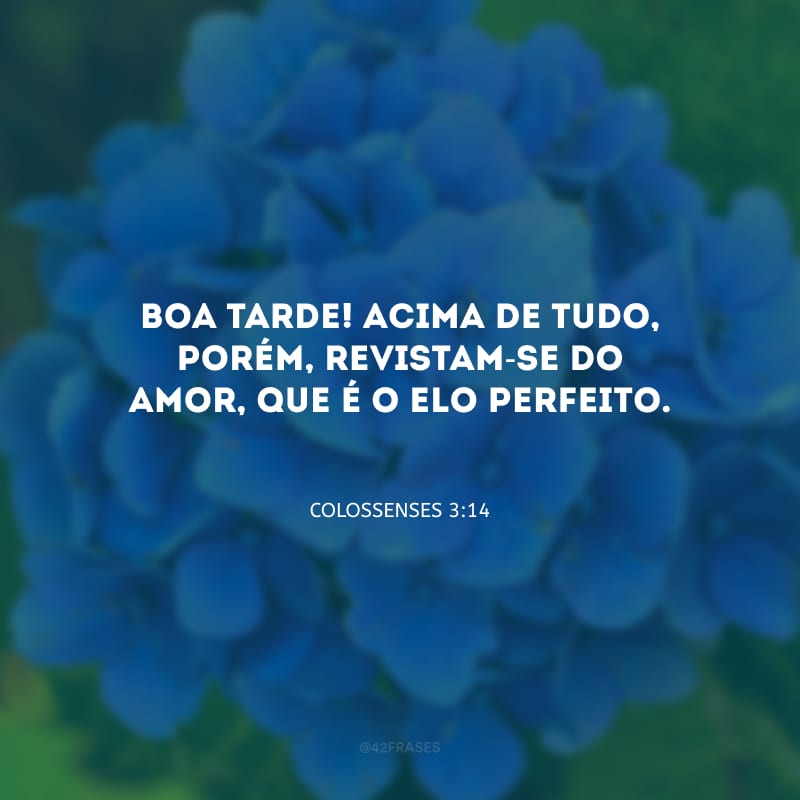 BOA TARDE! ACIMA DE TUDO, PORÉM, REVISTAM-SE DO AMOR, QUE É O ELO PERFEITO.

COLOSSENSES 3:14

@42FRASES